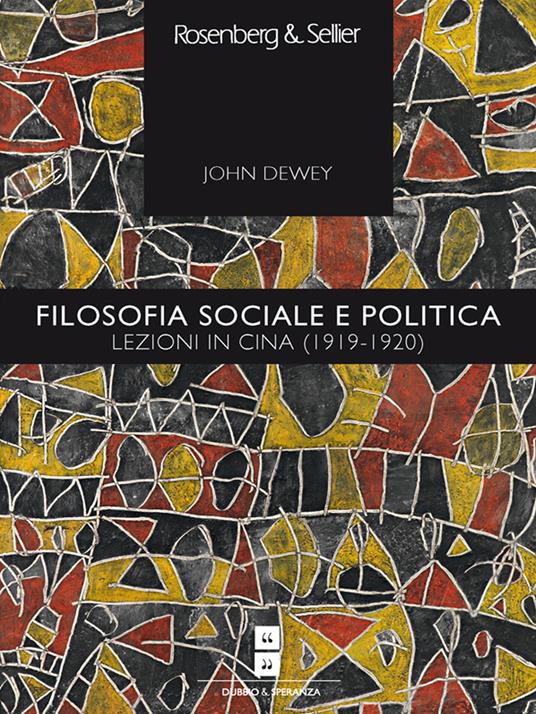 Rosenberg & Sellier

JOHN DEWEY

FILOSOFIA SOCIALE E POLITICA
LEZIONI IN CINA (1919-1920)

“
”
DUBBIO & SPERANZA